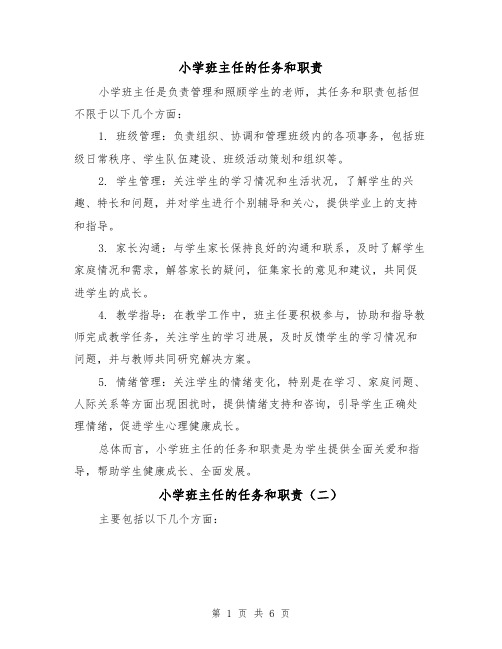 小学班主任的任务和职责

小学班主任是负责管理和照顾学生的老师，其任务和职责包括但不限于以下几个方面：

1. 班级管理：负责组织、协调和管理班级内的各项事务，包括班级日常秩序、学生队伍建设、班级活动策划和组织等。

2. 学生管理：关注学生的学习情况和生活状况，了解学生的兴趣、特长和问题，并对学生进行个别辅导和关心，提供学业上的支持和指导。

3. 家长沟通：与学生家长保持良好的沟通和联系，及时了解学生家庭情况和需求，解答家长的疑问，征集家长的意见和建议，共同促进学生的成长。

4. 教学指导：在教学工作中，班主任要积极参与，协助和指导教师完成教学任务，关注学生的学习进展，及时反馈学生的学习情况和问题，并与教师共同研究解决方案。

5. 情绪管理：关注学生的情绪变化，特别是在学习、家庭问题、人际关系等方面出现困扰时，提供情绪支持和咨询，引导学生正确处理情绪，促进学生心理健康成长。

总体而言，小学班主任的任务和职责是为学生提供全面关爱和指导，帮助学生健康成长、全面发展。

小学班主任的任务和职责（二）

主要包括以下几个方面：

第 1 页 共 6 页